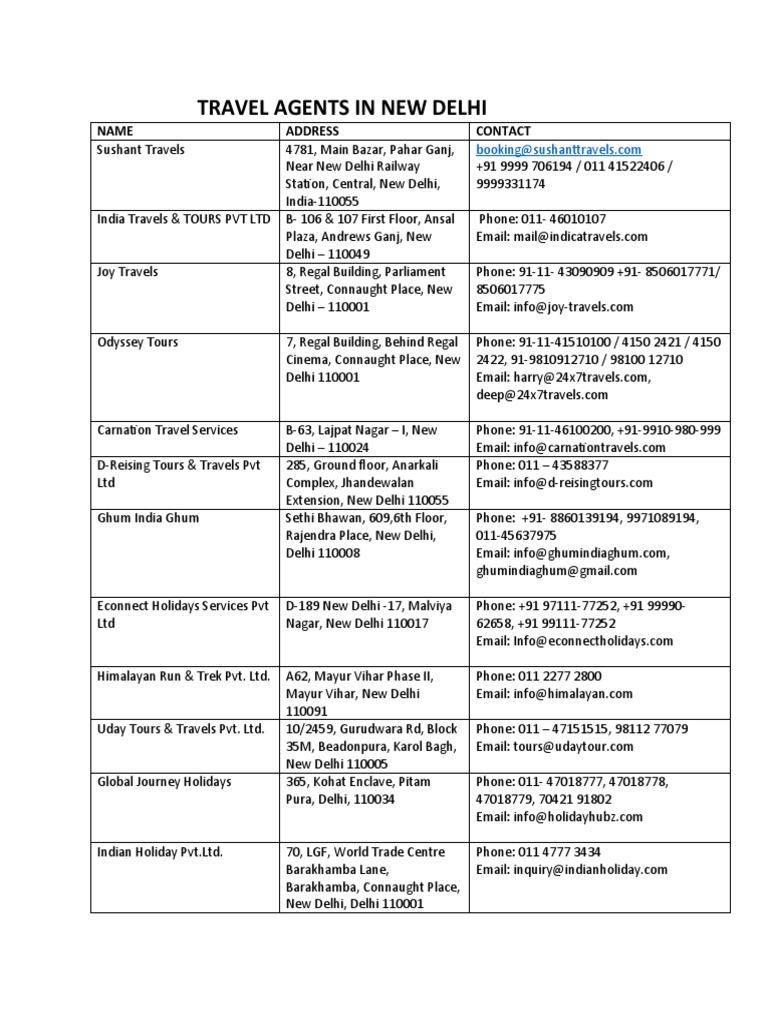 TRAVEL AGENTS IN NEW DELHI

| NAME | ADDRESS | CONTACT |
|---|---|---|
| Sushant Travels | 4781, Main Bazar, Pahar Ganj, Near New Delhi Railway Station, Central, New Delhi, India-110055 | booking@sushanttravels.com +91 9999 706194 / 011 41522406 / 9999331174 |
| India Travels & TOURS PVT LTD | B- 106 & 107 First Floor, Ansal Plaza, Andrews Ganj, New Delhi – 110049 | Phone: 011- 46010107 Email: mail@indicatravels.com |
| Joy Travels | 8, Regal Building, Parliament Street, Connaught Place, New Delhi – 110001 | Phone: 91-11- 43090909 +91- 8506017771/ 8506017775 Email: info@joy-travels.com |
| Odyssey Tours | 7, Regal Building, Behind Regal Cinema, Connaught Place, New Delhi 110001 | Phone: 91-11-41510100 / 4150 2421 / 4150 2422, 91-9810912710 / 98100 12710 Email: harry@24x7travels.com, deep@24x7travels.com |
| Carnation Travel Services | B-63, Lajpat Nagar – I, New Delhi – 110024 | Phone: 91-11-46100200, +91-9910-980-999 Email: info@carnationtravels.com |
| D-Reising Tours & Travels Pvt Ltd | 285, Ground floor, Anarkali Complex, Jhandewalan Extension, New Delhi 110055 | Phone: 011 – 43588377 Email: info@d-reisingtours.com |
| Ghum India Ghum | Sethi Bhawan, 609,6th Floor, Rajendra Place, New Delhi, Delhi 110008 | Phone: +91- 8860139194, 9971089194, 011-45637975 Email: info@ghumindiaghum.com, ghumindiaghum@gmail.com |
| Econnect Holidays Services Pvt Ltd | D-189 New Delhi -17, Malviya Nagar, New Delhi 110017 | Phone: +91 97111-77252, +91 99990-62658, +91 99111-77252 Email: Info@econnectholidays.com |
| Himalayan Run & Trek Pvt. Ltd. | A62, Mayur Vihar Phase II, Mayur Vihar, New Delhi 110091 | Phone: 011 2277 2800 Email: info@himalayan.com |
| Uday Tours & Travels Pvt. Ltd. | 10/2459, Gurudwara Rd, Block 35M, Beadonpura, Karol Bagh, New Delhi 110005 | Phone: 011 – 47151515, 98112 77079 Email: tours@udaytour.com |
| Global Journey Holidays | 365, Kohat Enclave, Pitam Pura, Delhi, 110034 | Phone: 011- 47018777, 47018778, 47018779, 70421 91802 Email: info@holidayhubz.com |
| Indian Holiday Pvt.Ltd. | 70, LGF, World Trade Centre Barakhamba Lane, Barakhamba, Connaught Place, New Delhi, Delhi 110001 | Phone: 011 4777 3434 Email: inquiry@indianholiday.com |